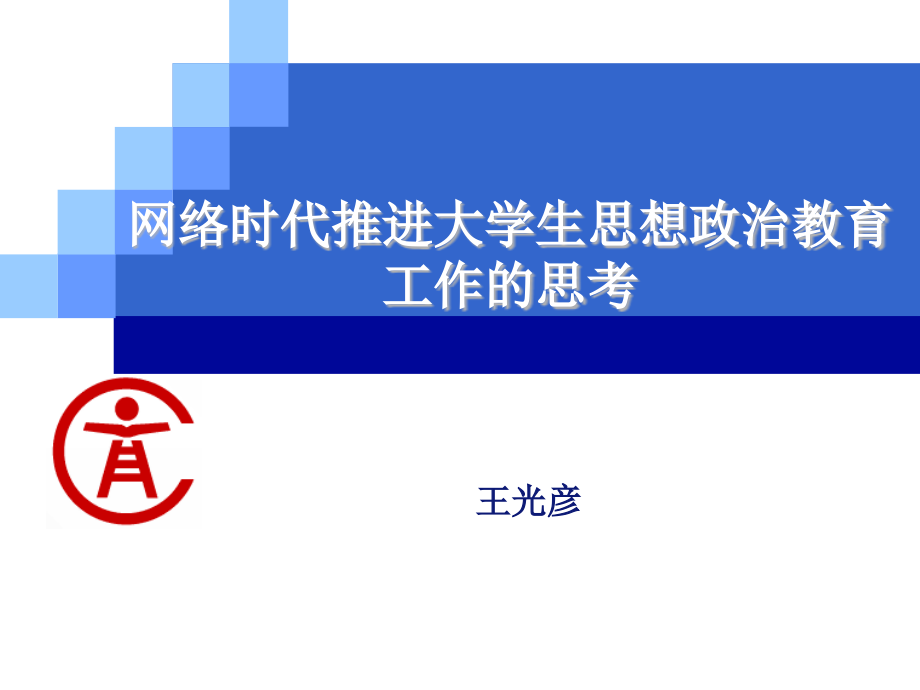 网络时代推进大学生思想政治教育工作的思考

王光彦